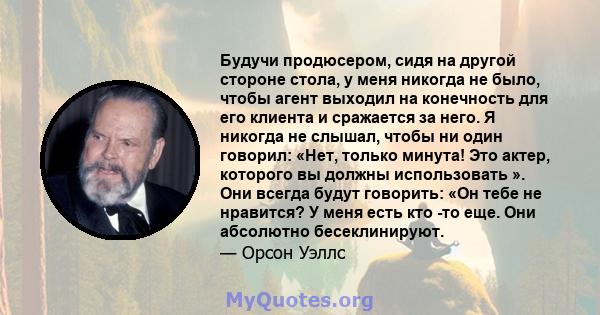 Будучи продюсером, сидя на другой стороне стола, у меня никогда не было, чтобы агент выходил на конечность для его клиента и сражается за него. Я никогда не слышал, чтобы ни один говорил: «Нет, только минута! Это актер, которого вы должны использовать ». Они всегда будут говорить: «Он тебе не нравится? У меня есть кто -то еще. Они абсолютно бесеклинируют.
— Орсон Уэллс

MyQuotes.org